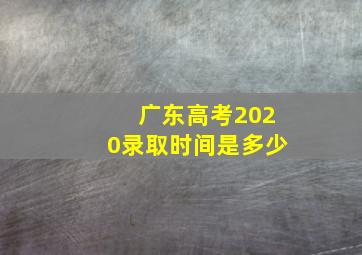 广东高考2020录取时间是多少